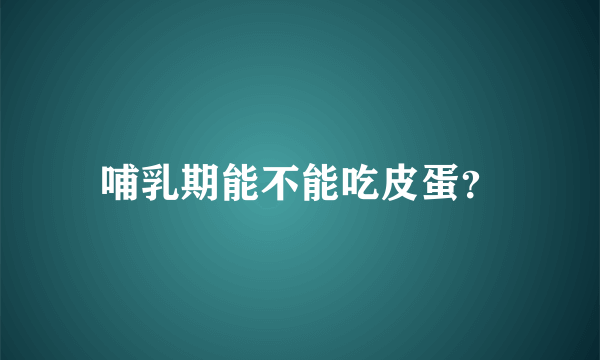 哺乳期能不能吃皮蛋?